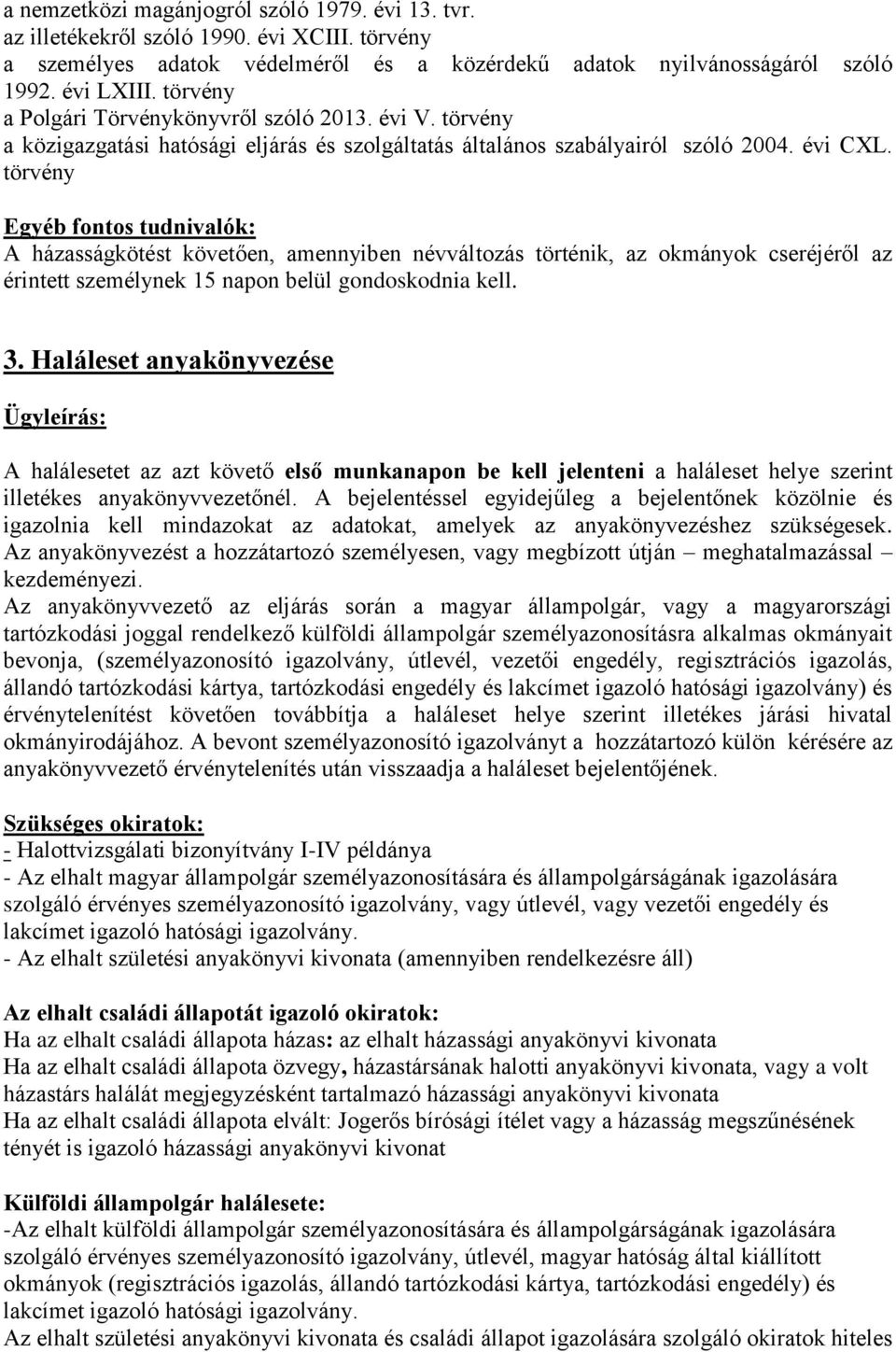 a nemzetközi magánjogról szóló 1979. évi 13. tvr.
az illetékekről szóló 1990. évi XCIII. törvény
a személyes adatok védelméről és a közérdekű adatok nyilvánosságáról szóló 1992. évi LXIII. törvény
a Polgári Törvénykönyvről szóló 2013. évi V. törvény
a közigazgatási hatósági eljárás és szolgáltatás általános szabályairól szóló 2004. évi CXL. törvény

Egyéb fontos tudnivalók:
A házasságkötést követően, amennyiben névváltozás történik, az okmányok cseréjéről az érintett személynek 15 napon belül gondoskodnia kell.

3. Haláleset anyakönyvezése

Ügyleírás:

A halálesetet az azt követő első munkanapon be kell jelenteni a haláleset helye szerint illetékes anyakönyvvezetőnél. A bejelentéssel egyidejűleg a bejelentőnek közölnie és igazolnia kell mindazokat az adatokat, amelyek az anyakönyvezéshez szükségesek. Az anyakönyvezést a hozzátartozó személyesen, vagy megbízott útján – meghatalmazással – kezdeményezi.
Az anyakönyvvezető az eljárás során a magyar állampolgár, vagy a magyarországi tartózkodási joggal rendelkező külföldi állampolgár személyazonosításra alkalmas okmányait bevonja, (személyazonosító igazolvány, útlevél, vezetői engedély, regisztrációs igazolás, állandó tartózkodási kártya, tartózkodási engedély és lakcímet igazoló hatósági igazolvány) és érvénytelenítést követően továbbítja a haláleset helye szerint illetékes járási hivatal okmányirodájához. A bevont személyazonosító igazolványt a hozzátartozó külön kérésére az anyakönyvvezető érvénytelenítés után visszaadja a haláleset bejelentőjének.

Szükséges okiratok:
- Halottvizsgálati bizonyítvány I-IV példánya
- Az elhalt magyar állampolgár személyazonosítására és állampolgárságának igazolására szolgáló érvényes személyazonosító igazolvány, vagy útlevél, vagy vezetői engedély és lakcímet igazoló hatósági igazolvány.
- Az elhalt születési anyakönyvi kivonata (amennyiben rendelkezésre áll)

Az elhalt családi állapotát igazoló okiratok:
Ha az elhalt családi állapota házas: az elhalt házassági anyakönyvi kivonata
Ha az elhalt családi állapota özvegy, házastársának halotti anyakönyvi kivonata, vagy a volt házastárs halálát megjegyzésként tartalmazó házassági anyakönyvi kivonata
Ha az elhalt családi állapota elvált: Jogerős bírósági ítélet vagy a házasság megszűnésének tényét is igazoló házassági anyakönyvi kivonat

Külföldi állampolgár halálesete:
-Az elhalt külföldi állampolgár személyazonosítására és állampolgárságának igazolására szolgáló érvényes személyazonosító igazolvány, útlevél, magyar hatóság által kiállított okmányok (regisztrációs igazolás, állandó tartózkodási kártya, tartózkodási engedély) és lakcímet igazoló hatósági igazolvány.
Az elhalt születési anyakönyvi kivonata és családi állapot igazolására szolgáló okiratok hiteles